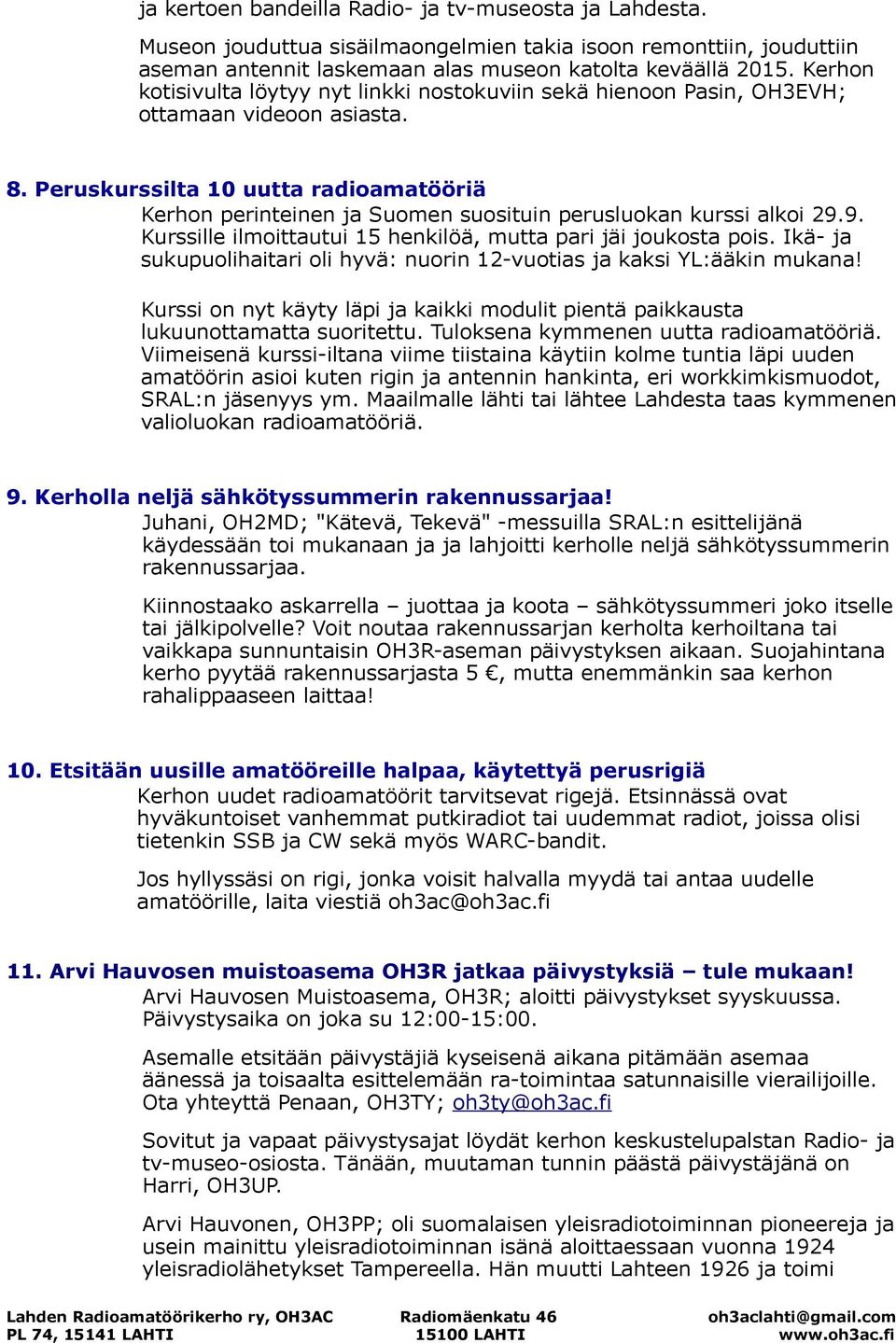 ja kertoen bandeilla Radio- ja tv-museosta ja Lahdesta.

Museon jouduttua sisäilmaongelmien takia isoon remonttiin, jouduttiin aseman antennit laskemaan alas museon katolta keväällä 2015. Kerhon kotisivulta löytyy nyt linkki nostokuviin sekä hienoon Pasin, OH3EVH; ottamaan videoon asiasta.

8. Peruskurssilta 10 uutta radioamatööriä
Kerhon perinteinen ja Suomen suosituin perusluokan kurssi alkoi 29.9. Kurssille ilmoittautui 15 henkilöä, mutta pari jäi joukosta pois. Ikä- ja sukupuolihaitari oli hyvä: nuorin 12-vuotias ja kaksi YL:ääkin mukana!

Kurssi on nyt käyty läpi ja kaikki modulit pientä paikkausta lukuunottamatta suoritettu. Tuloksena kymmenen uutta radioamatööriä. Viimeisenä kurssi-iltana viime tiistaina käytiin kolme tuntia läpi uuden amatöörin asioi kuten rigin ja antennin hankinta, eri workkimkismuodot, SRAL:n jäsenyys ym. Maailmalle lähti tai lähtee Lahdesta taas kymmenen valioluokan radioamatööriä.

9. Kerholla neljä sähkötyssummerin rakennussarjaa!
Juhani, OH2MD; "Kätevä, Tekevä" -messuilla SRAL:n esittelijänä käydessään toi mukanaan ja ja lahjoitti kerholle neljä sähkötyssummerin rakennussarjaa.

Kiinnostaako askarrella – juottaa ja koota – sähkötyssummeri joko itselle tai jälkipolvelle? Voit noutaa rakennussarjan kerholta kerhoiltana tai vaikkapa sunnuntaisin OH3R-aseman päivystyksen aikaan. Suojahintana kerho pyytää rakennussarjasta 5 €, mutta enemmänkin saa kerhon rahalippaaseen laittaa!

10. Etsitään uusille amatööreille halpaa, käytettyä perusrigiä
Kerhon uudet radioamatöörit tarvitsevat rigejä. Etsinnässä ovat hyväkuntoiset vanhemmat putkiradiot tai uudemmat radiot, joissa olisi tietenkin SSB ja CW sekä myös WARC-bandit.

Jos hyllyssäsi on rigi, jonka voisit halvalla myydä tai antaa uudelle amatöörille, laita viestiä oh3ac@oh3ac.fi

11. Arvi Hauvosen muistoasema OH3R jatkaa päivystyksiä – tule mukaan!
Arvi Hauvosen Muistoasema, OH3R; aloitti päivystykset syyskuussa. Päivystysaika on joka su 12:00-15:00.

Asemalle etsitään päivystäjiä kyseisenä aikana pitämään asemaa äänessä ja toisaalta esittelemään ra-toimintaa satunnaisille vierailijoille. Ota yhteyttä Penaan, OH3TY; oh3ty@oh3ac.fi

Sovitut ja vapaat päivystysajat löydät kerhon keskustelupalstan Radio- ja tv-museo-osiosta. Tänään, muutaman tunnin päästä päivystäjänä on Harri, OH3UP.

Arvi Hauvonen, OH3PP; oli suomalaisen yleisradiotoiminnan pioneereja ja usein mainittu yleisradiotoiminnan isänä aloittaessaan vuonna 1924 yleisradiolähetykset Tampereella. Hän muutti Lahteen 1926 ja toimi

Lahden Radioamatöörikerho ry, OH3AC
PL 74, 15141 LAHTI
Radiomäenkatu 46
15100 LAHTI
oh3aclahti@gmail.com
www.oh3ac.fi